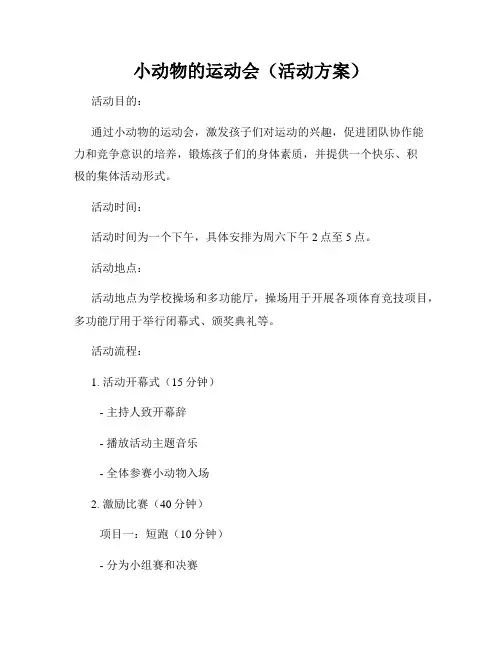 小动物的运动会（活动方案）

活动目的：

通过小动物的运动会，激发孩子们对运动的兴趣，促进团队协作能力和竞争意识的培养，锻炼孩子们的身体素质，并提供一个快乐、积极的集体活动形式。

活动时间：

活动时间为一个下午，具体安排为周六下午 2 点至 5 点。

活动地点：

活动地点为学校操场和多功能厅，操场用于开展各项体育竞技项目，多功能厅用于举行闭幕式、颁奖典礼等。

活动流程：

1. 活动开幕式（15 分钟）

- 主持人致开幕辞

- 播放活动主题音乐

- 全体参赛小动物入场

2. 激励比赛（40 分钟）

项目一：短跑（10 分钟）

- 分为小组赛和决赛